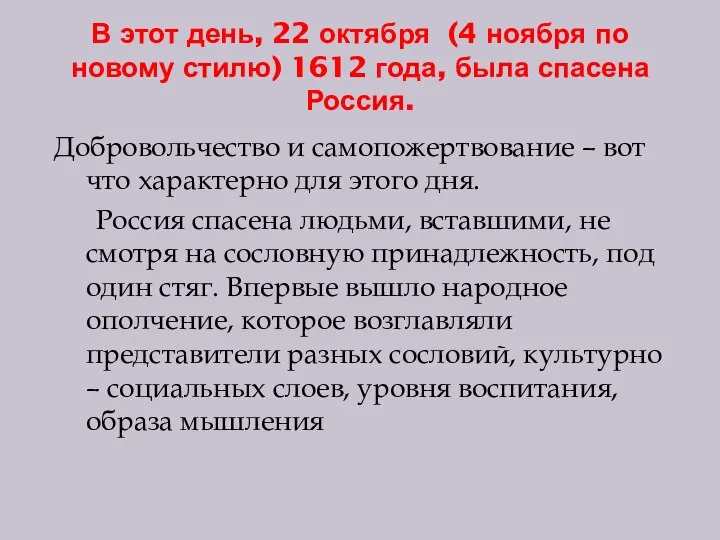 В этот день, 22 октября (4 ноября по новому стилю) 1612 года, была спасена Россия.

Добровольчество и самопожертвование – вот что характерно для этого дня.

Россия спасена людьми, вставшими, не смотря на сословную принадлежность, под один стяг. Впервые вышло народное ополчение, которое возглавляли представители разных сословий, культурно – социальных слоев, уровня воспитания, образа мышления